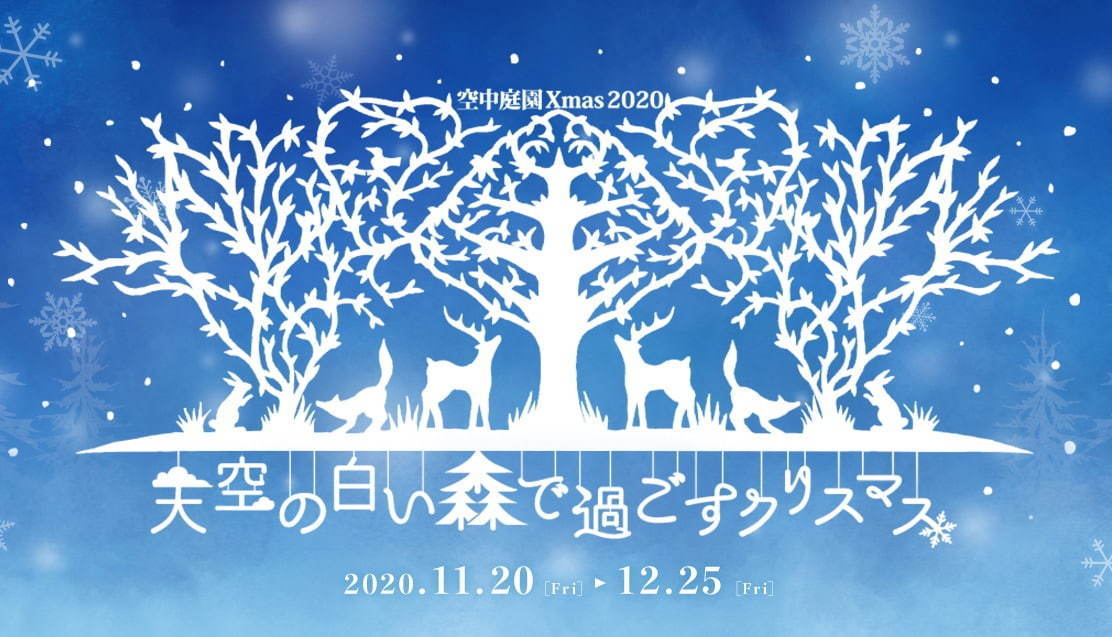 空中庭園 Xmas 2020

天空の白い森で過ごすクリスマス

2020.11.20 [Fri] ▸ 12.25 [Fri]